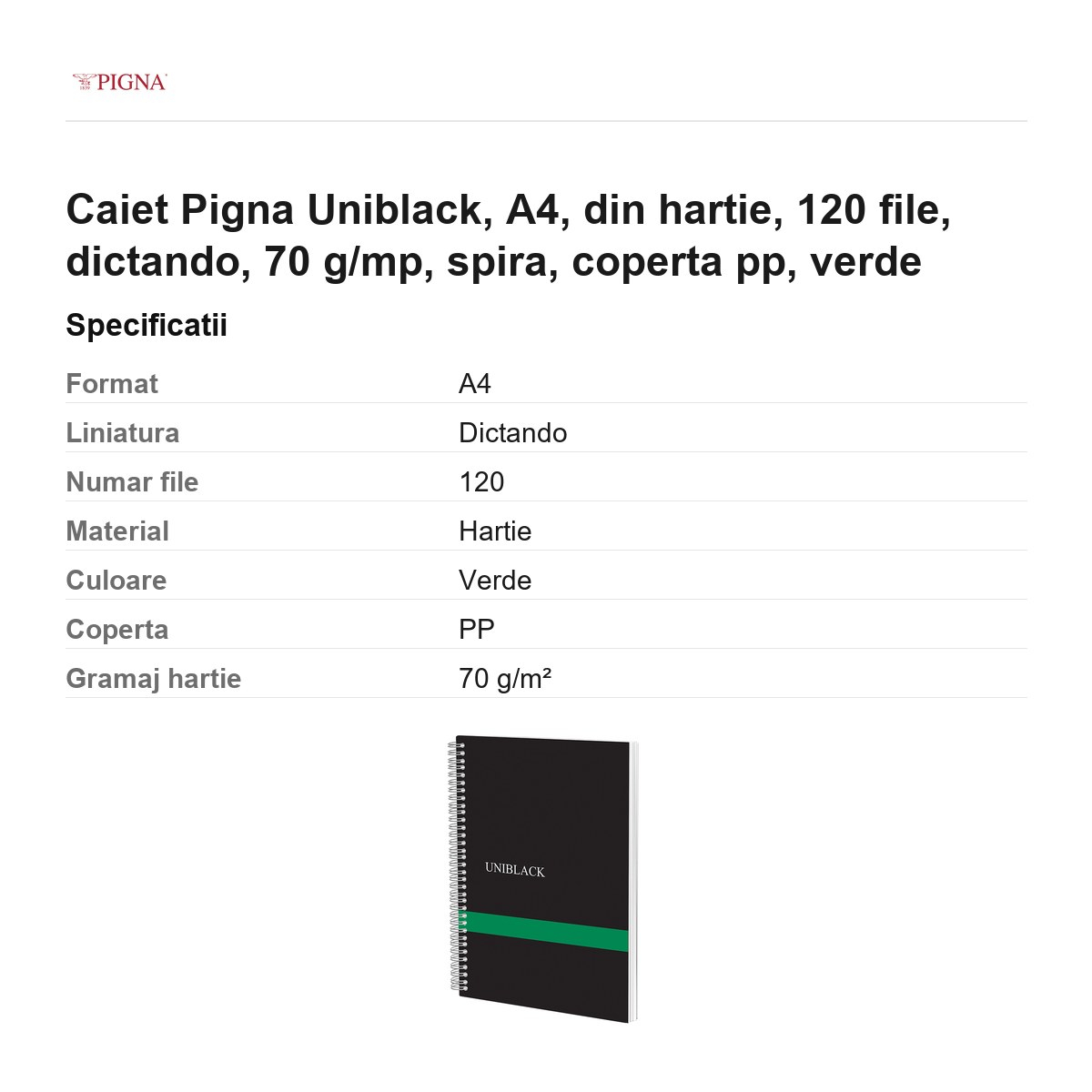 PIGNA

Caiet Pigna Uniblack, A4, din hartie, 120 file, dictando, 70 g/mp, spira, coperta pp, verde

Specificatii

Format
A4

Liniatura
Dictando

Numar file
120

Material
Hartie

Culoare
Verde

Coperta
PP

Gramaj hartie
70 g/m²

UNIBLACK